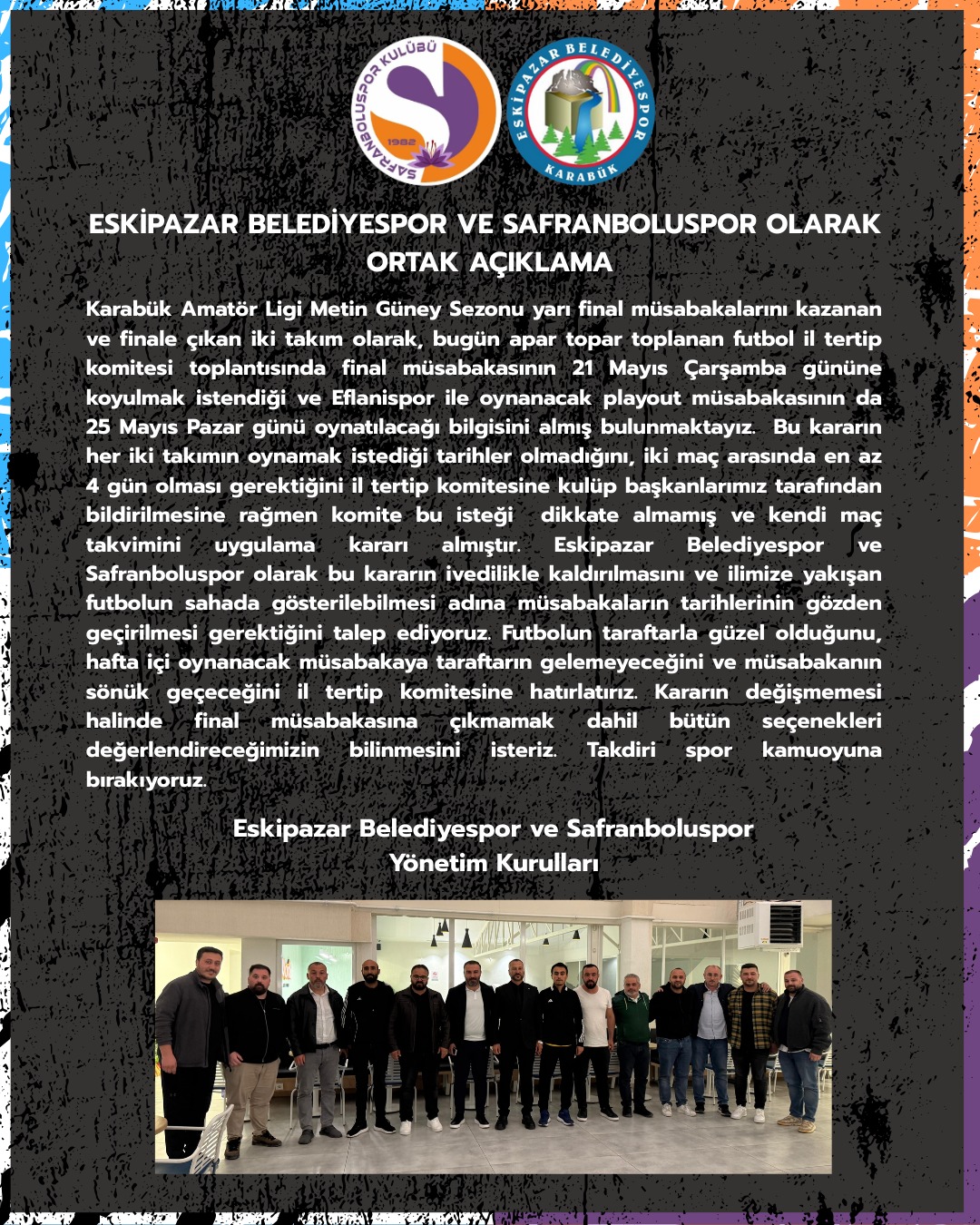 SAFRANBOLUSPOR KULÜBÜ 1982

ESKİPAZAR BELEDİYESPOR KARABÜK

ESKİPAZAR BELEDİYESPOR VE SAFRANBOLUSPOR OLARAK ORTAK AÇIKLAMA

Karabük Amatör Ligi Metin Güney Sezonu yarı final müsabakalarını kazanan ve finale çıkan iki takım olarak, bugün apar topar toplanan futbol il tertip komitesi toplantısında final müsabakasının 21 Mayıs Çarşamba gününe koyulmak istendiği ve Eflanispor ile oynanacak playout müsabakasının da 25 Mayıs Pazar günü oynatılacağı bilgisini almış bulunmaktayız. Bu kararın her iki takımın oynamak istediği tarihler olmadığını, iki maç arasında en az 4 gün olması gerektiğini il tertip komitesine kulüp başkanlarımız tarafından bildirilmesine rağmen komite bu isteği dikkate almamış ve kendi maç takvimini uygulama kararı almıştır. Eskipazar Belediyespor ve Safranboluspor olarak bu kararın ivedilikle kaldırılmasını ve ilimize yakışan futbolun sahada gösterilebilmesi adına müsabakaların tarihlerinin gözden geçirilmesi gerektiğini talep ediyoruz. Futbolun taraftarla güzel olduğunu, hafta içi oynanacak müsabakaya taraftarın gelemeyeceğini ve müsabakanın sönük geçeceğini il tertip komitesine hatırlatırız. Kararın değişmemesi halinde final müsabakasına çıkmamak dahil bütün seçenekleri değerlendireceğimizin bilinmesini isteriz. Takdiri spor kamuoyuna bırakıyoruz.

Eskipazar Belediyespor ve Safranboluspor
Yönetim Kurulları